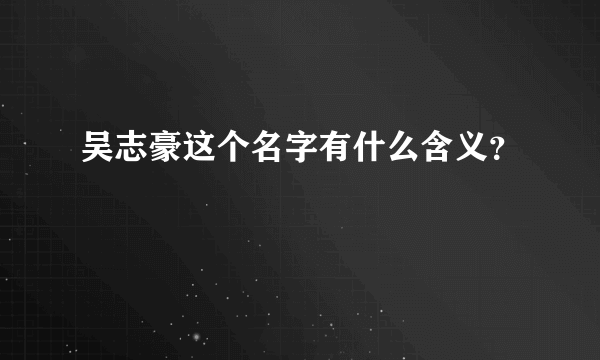 吴志豪这个名字有什么含义?